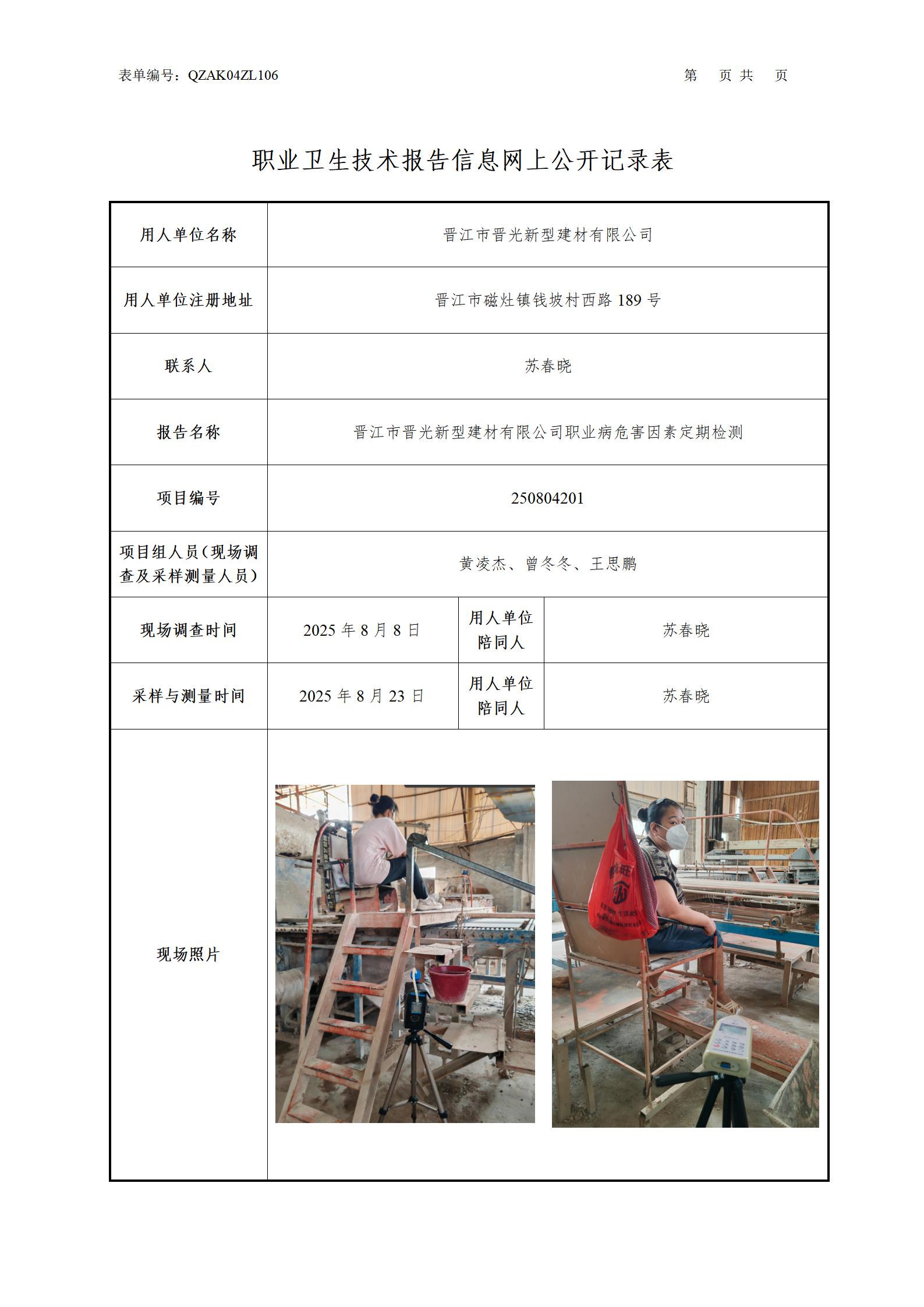 表单编号：QZAK04ZL106　　第　页 共　页

职业卫生技术报告信息网上公开记录表

| 用人单位名称 | 晋江市晋光新型建材有限公司 | | |
|---|---|---|---|
| 用人单位注册地址 | 晋江市磁灶镇钱坡村西路 189 号 | | |
| 联系人 | 苏春晓 | | |
| 报告名称 | 晋江市晋光新型建材有限公司职业病危害因素定期检测 | | |
| 项目编号 | 250804201 | | |
| 项目组人员（现场调查及采样测量人员） | 黄凌杰、曾冬冬、王思鹏 | | |
| 现场调查时间 | 2025 年 8 月 8 日 | 用人单位陪同人 | 苏春晓 |
| 采样与测量时间 | 2025 年 8 月 23 日 | 用人单位陪同人 | 苏春晓 |
| 现场照片 | | | |